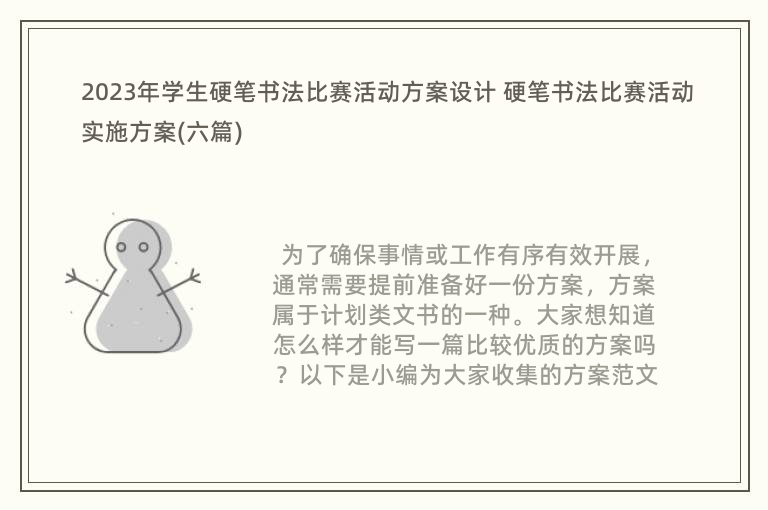 2023年学生硬笔书法比赛活动方案设计 硬笔书法比赛活动实施方案(六篇)

为了确保事情或工作有序有效开展，通常需要提前准备好一份方案，方案属于计划类文书的一种。大家想知道怎么样才能写一篇比较优质的方案吗？以下是小编为大家收集的方案范文